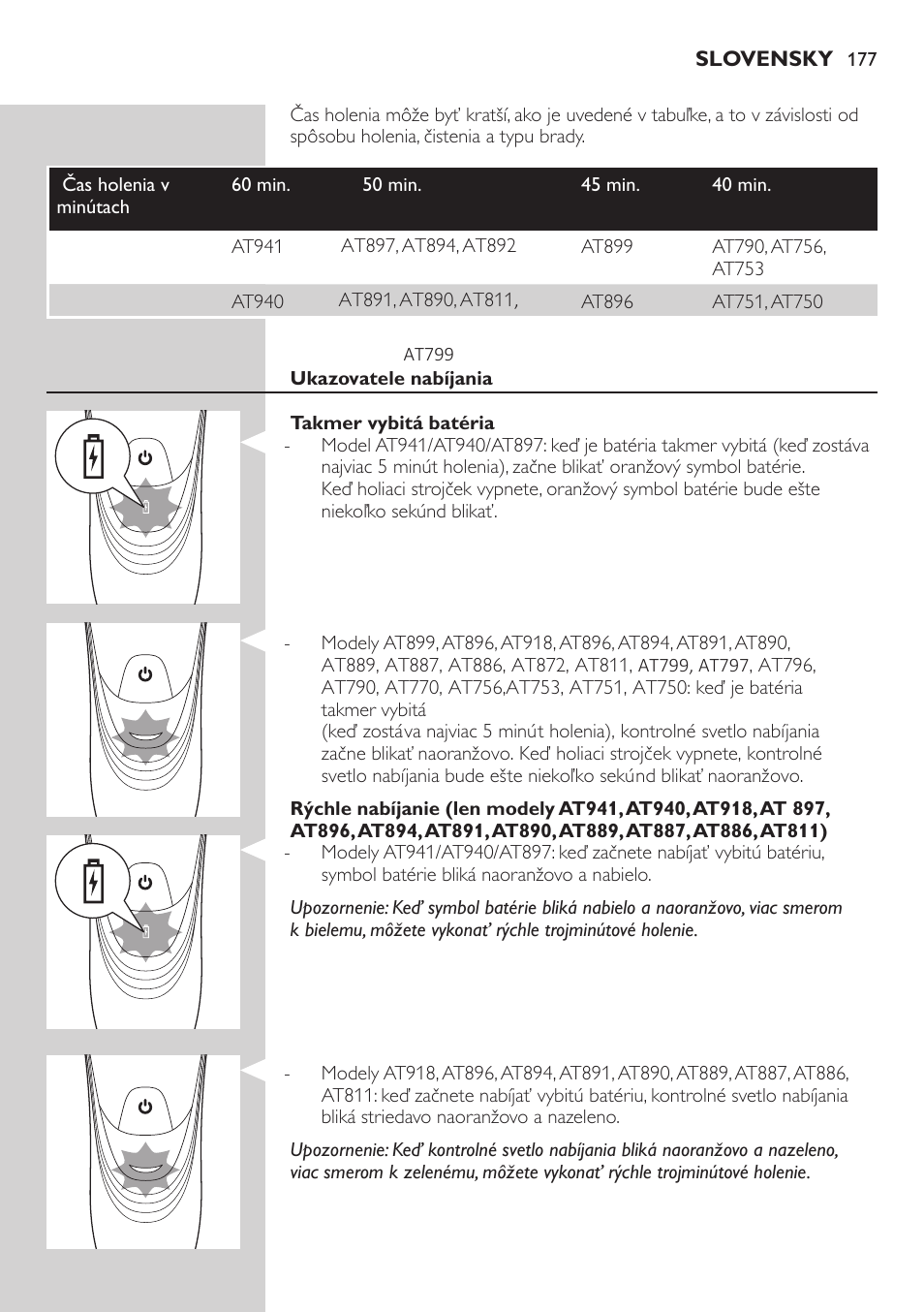 SLOVENSKY 177

Čas holenia môže byť kratší, ako je uvedené v tabuľke, a to v závislosti od spôsobu holenia, čistenia a typu brady.

| Čas holenia v minútach | 60 min. | 50 min. | 45 min. | 40 min. |
|---|---|---|---|---|
| | AT941 | AT897, AT894, AT892 | AT899 | AT790, AT756, AT753 |
| | AT940 | AT891, AT890, AT811, | AT896 | AT751, AT750 |

AT799

Ukazovatele nabíjania

Takmer vybitá batéria

- Model AT941/AT940/AT897: keď je batéria takmer vybitá (keď zostáva najviac 5 minút holenia), začne blikať oranžový symbol batérie. Keď holiaci strojček vypnete, oranžový symbol batérie bude ešte niekoľko sekúnd blikať.

- Modely AT899, AT896, AT918, AT896, AT894, AT891, AT890, AT889, AT887, AT886, AT872, AT811, AT799, AT797, AT796, AT790, AT770, AT756,AT753, AT751, AT750: keď je batéria takmer vybitá
(keď zostáva najviac 5 minút holenia), kontrolné svetlo nabíjania začne blikať naoranžovo. Keď holiaci strojček vypnete, kontrolné svetlo nabíjania bude ešte niekoľko sekúnd blikať naoranžovo.

Rýchle nabíjanie (len modely AT941, AT940, AT918, AT 897, AT896, AT894, AT891, AT890, AT889, AT887, AT886, AT811)

- Modely AT941/AT940/AT897: keď začnete nabíjať vybitú batériu, symbol batérie bliká naoranžovo a nabielo.

Upozornenie: Keď symbol batérie bliká nabielo a naoranžovo, viac smerom k bielemu, môžete vykonať rýchle trojminútové holenie.

- Modely AT918, AT896, AT894, AT891, AT890, AT889, AT887, AT886, AT811: keď začnete nabíjať vybitú batériu, kontrolné svetlo nabíjania bliká striedavo naoranžovo a nazeleno.

Upozornenie: Keď kontrolné svetlo nabíjania bliká naoranžovo a nazeleno, viac smerom k zelenému, môžete vykonať rýchle trojminútové holenie.